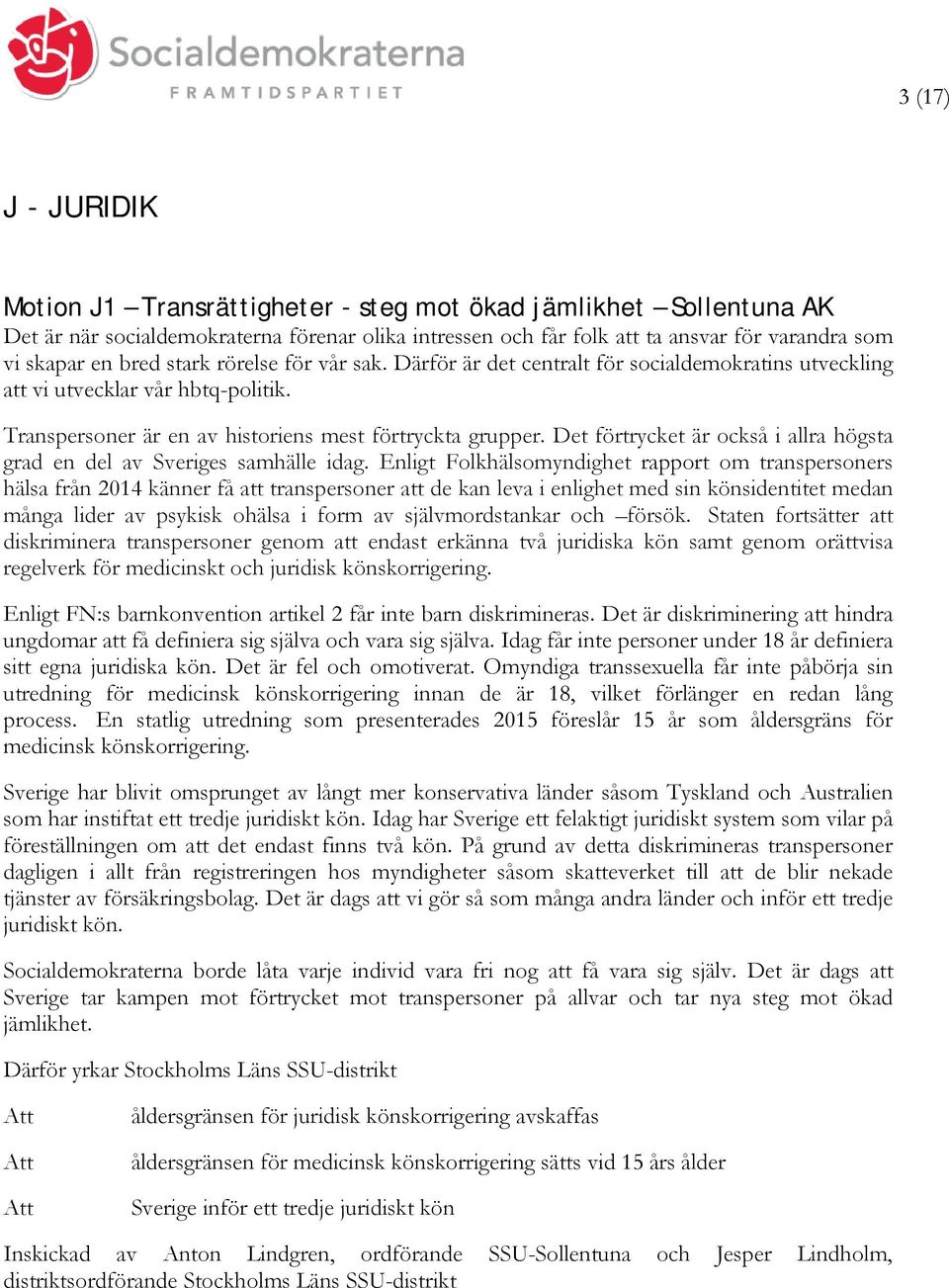 Socialdemokraterna
FRAMTIDSPARTIET

3 (17)

J - JURIDIK

Motion J1 – Transrättigheter - steg mot ökad jämlikhet – Sollentuna AK
Det är när socialdemokraterna förenar olika intressen och får folk att ta ansvar för varandra som vi skapar en bred stark rörelse för vår sak. Därför är det centralt för socialdemokratins utveckling att vi utvecklar vår hbtq-politik.

Transpersoner är en av historiens mest förtryckta grupper. Det förtrycket är också i allra högsta grad en del av Sveriges samhälle idag. Enligt Folkhälsomyndighet rapport om transpersoners hälsa från 2014 känner få att transpersoner att de kan leva i enlighet med sin könsidentitet medan många lider av psykisk ohälsa i form av självmordstankar och –försök. Staten fortsätter att diskriminera transpersoner genom att endast erkänna två juridiska kön samt genom orättvisa regelverk för medicinskt och juridisk könskorrigering.

Enligt FN:s barnkonvention artikel 2 får inte barn diskrimineras. Det är diskriminering att hindra ungdomar att få definiera sig själva och vara sig själva. Idag får inte personer under 18 år definiera sitt egna juridiska kön. Det är fel och omotiverat. Omyndiga transsexuella får inte påbörja sin utredning för medicinsk könskorrigering innan de är 18, vilket förlänger en redan lång process. En statlig utredning som presenterades 2015 föreslår 15 år som åldersgräns för medicinsk könskorrigering.

Sverige har blivit omsprunget av långt mer konservativa länder såsom Tyskland och Australien som har instiftat ett tredje juridiskt kön. Idag har Sverige ett felaktigt juridiskt system som vilar på föreställningen om att det endast finns två kön. På grund av detta diskrimineras transpersoner dagligen i allt från registreringen hos myndigheter såsom skatteverket till att de blir nekade tjänster av försäkringsbolag. Det är dags att vi gör så som många andra länder och inför ett tredje juridiskt kön.

Socialdemokraterna borde låta varje individ vara fri nog att få vara sig själv. Det är dags att Sverige tar kampen mot förtrycket mot transpersoner på allvar och tar nya steg mot ökad jämlikhet.

Därför yrkar Stockholms Läns SSU-distrikt

Att åldersgränsen för juridisk könskorrigering avskaffas

Att åldersgränsen för medicinsk könskorrigering sätts vid 15 års ålder

Att Sverige inför ett tredje juridiskt kön

Inskickad av Anton Lindgren, ordförande SSU-Sollentuna och Jesper Lindholm, distriktsordförande Stockholms Läns SSU-distrikt